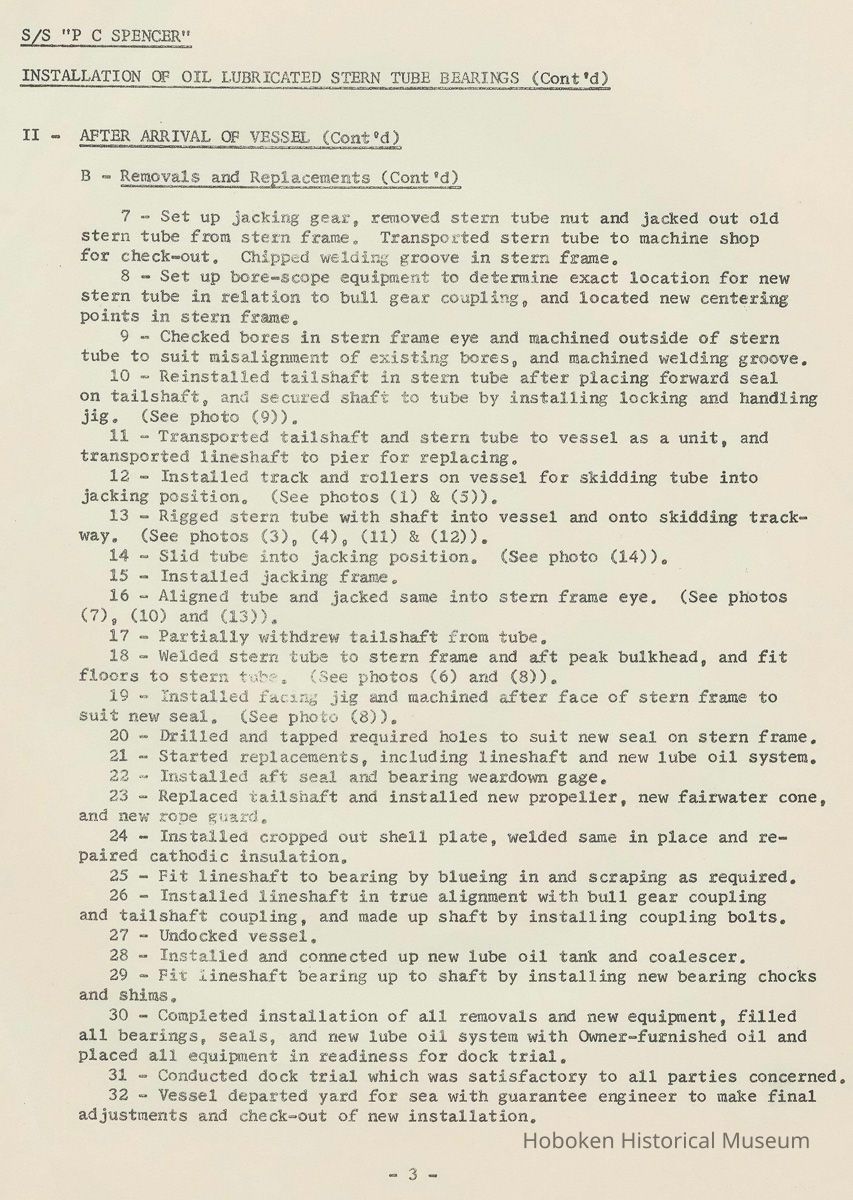 S/S "P C SPENCER"

INSTALLATION OF OIL LUBRICATED STERN TUBE BEARINGS (Cont'd)

II - AFTER ARRIVAL OF VESSEL (Cont'd)

B - Removals and Replacements (Cont'd)

7 - Set up jacking gear, removed stern tube nut and jacked out old stern tube from stern frame. Transported stern tube to machine shop for check-out. Chipped welding groove in stern frame.

8 - Set up bore-scope equipment to determine exact location for new stern tube in relation to bull gear coupling, and located new centering points in stern frame.

9 - Checked bores in stern frame eye and machined outside of stern tube to suit misalignment of existing bores, and machined welding groove.

10 - Reinstalled tailshaft in stern tube after placing forward seal on tailshaft, and secured shaft to tube by installing locking and handling jig. (See photo (9)).

11 - Transported tailshaft and stern tube to vessel as a unit, and transported lineshaft to pier for replacing.

12 - Installed track and rollers on vessel for skidding tube into jacking position. (See photos (1) & (5)).

13 - Rigged stern tube with shaft into vessel and onto skidding trackway. (See photos (3), (4), (11) & (12)).

14 - Slid tube into jacking position. (See photo (14)).

15 - Installed jacking frame.

16 - Aligned tube and jacked same into stern frame eye. (See photos (7), (10) and (13)).

17 - Partially withdrew tailshaft from tube.

18 - Welded stern tube to stern frame and aft peak bulkhead, and fit floors to stern tube. (See photos (6) and (8)).

19 - Installed facing jig and machined after face of stern frame to suit new seal. (See photo (8)).

20 - Drilled and tapped required holes to suit new seal on stern frame.

21 - Started replacements, including lineshaft and new lube oil system.

22 - Installed aft seal and bearing weardown gage.

23 - Replaced tailshaft and installed new propeller, new fairwater cone, and new rope guard.

24 - Installed cropped out shell plate, welded same in place and repaired cathodic insulation.

25 - Fit lineshaft to bearing by blueing in and scraping as required.

26 - Installed lineshaft in true alignment with bull gear coupling and tailshaft coupling, and made up shaft by installing coupling bolts.

27 - Undocked vessel.

28 - Installed and connected up new lube oil tank and coalescer.

29 - Fit lineshaft bearing up to shaft by installing new bearing chocks and shims.

30 - Completed installation of all removals and new equipment, filled all bearings, seals, and new lube oil system with Owner-furnished oil and placed all equipment in readiness for dock trial.

31 - Conducted dock trial which was satisfactory to all parties concerned.

32 - Vessel departed yard for sea with guarantee engineer to make final adjustments and check-out of new installation.

Hoboken Historical Museum

- 3 -